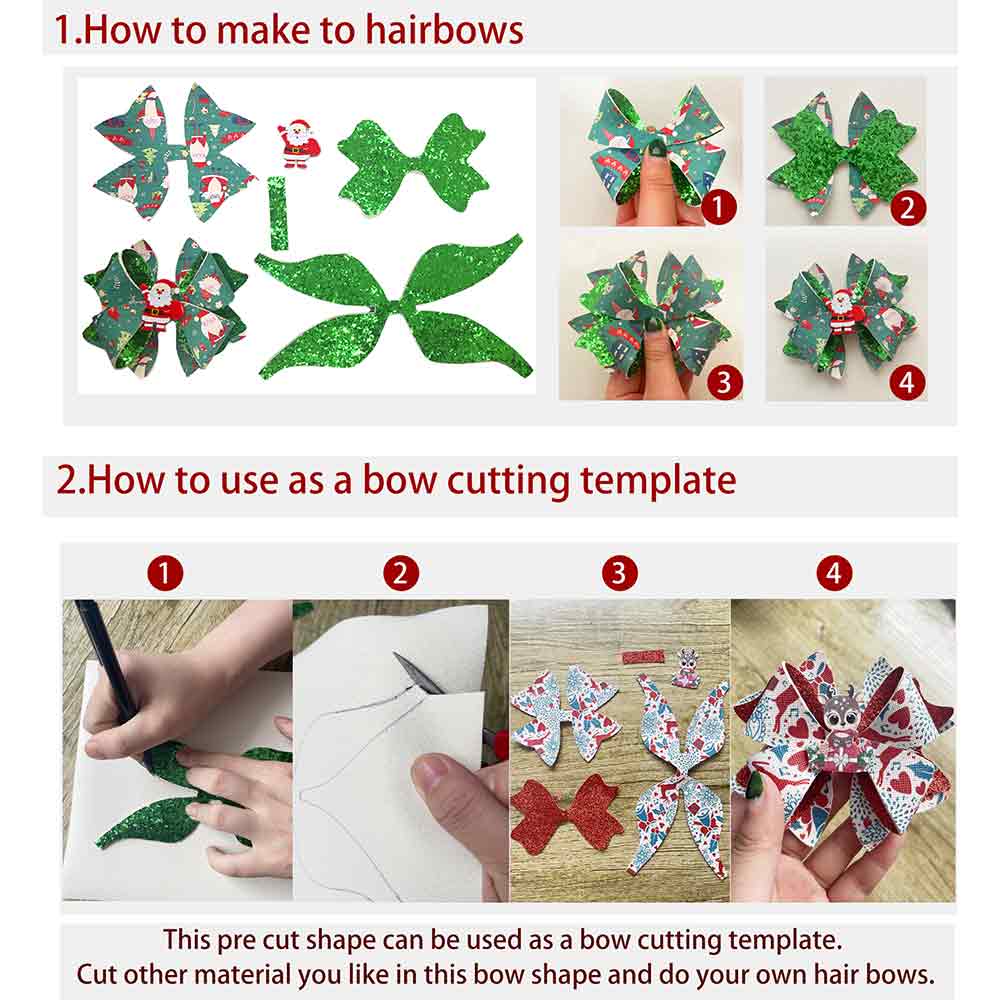 1.How to make to hairbows

1

2

3

4

2.How to use as a bow cutting template

1

2

3

4

This pre cut shape can be used as a bow cutting template.
Cut other material you like in this bow shape and do your own hair bows.